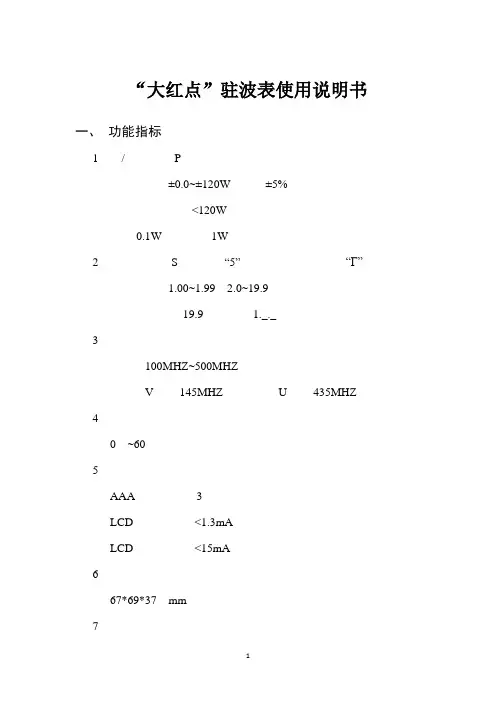 “大红点”驻波表使用说明书

一、 功能指标

1 / P

±0.0~±120W ±5%

<120W

0.1W 1W

2 S “5” “Γ”

1.00~1.99 2.0~19.9

19.9 1._._

3

100MHZ~500MHZ

V 145MHZ U 435MHZ

4

0 ~60

5

AAA 3

LCD <1.3mA

LCD <15mA

6

67*69*37 mm

7

1